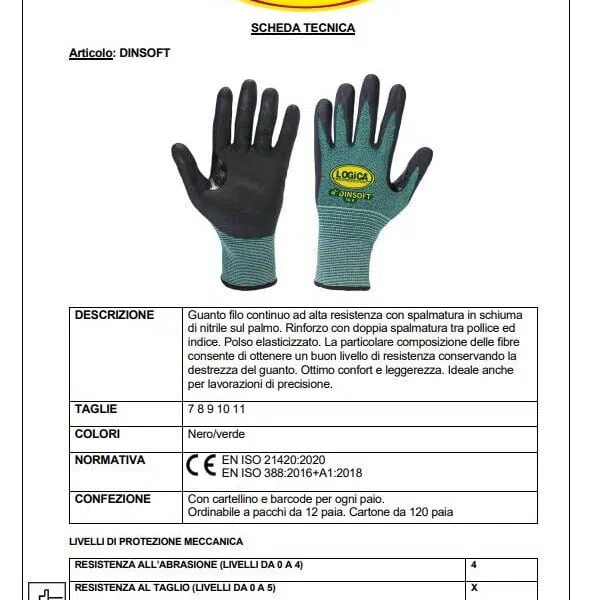 SCHEDA TECNICA

Articolo: DINSOFT

LOGICA
DINSOFT

| DESCRIZIONE | Guanto filo continuo ad alta resistenza con spalmatura in schiuma di nitrile sul palmo. Rinforzo con doppia spalmatura tra pollice ed indice. Polso elasticizzato. La particolare composizione delle fibre consente di ottenere un buon livello di resistenza conservando la destrezza del guanto. Ottimo confort e leggerezza. Ideale anche per lavorazioni di precisione. |
|---|---|
| TAGLIE | 7 8 9 10 11 |
| COLORI | Nero/verde |
| NORMATIVA | CE EN ISO 21420:2020 EN ISO 388:2016+A1:2018 |
| CONFEZIONE | Con cartellino e barcode per ogni paio. Ordinabile a pacchi da 12 paia. Cartone da 120 paia |

LIVELLI DI PROTEZIONE MECCANICA

| RESISTENZA ALL'ABRASIONE (LIVELLI DA 0 A 4) | 4 |
|---|---|
| RESISTENZA AL TAGLIO (LIVELLI DA 0 A 5) | X |